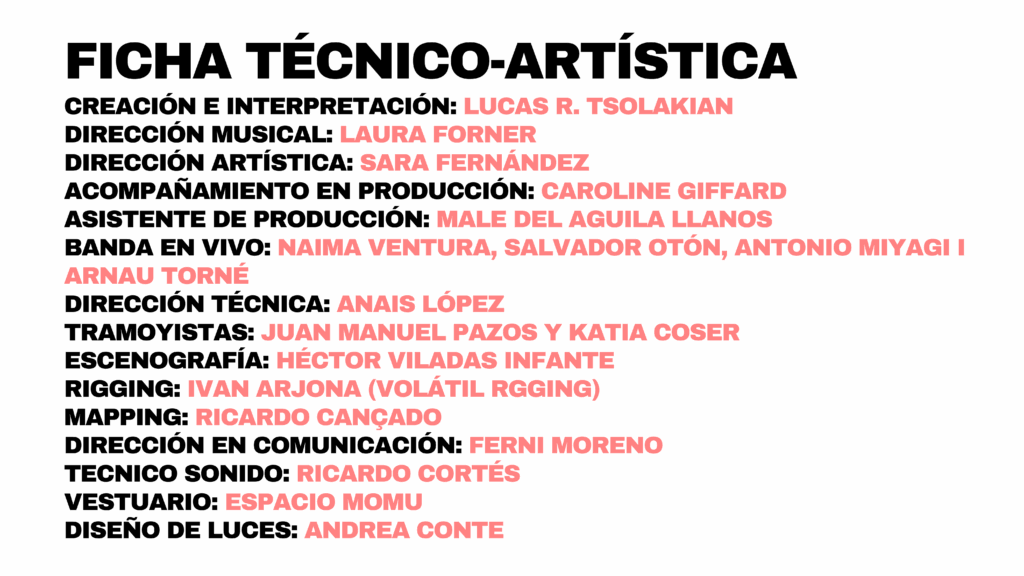 FICHA TÉCNICO-ARTÍSTICA

CREACIÓN E INTERPRETACIÓN: LUCAS R. TSOLAKIAN
DIRECCIÓN MUSICAL: LAURA FORNER
DIRECCIÓN ARTÍSTICA: SARA FERNÁNDEZ
ACOMPAÑAMIENTO EN PRODUCCIÓN: CAROLINE GIFFARD
ASISTENTE DE PRODUCCIÓN: MALE DEL AGUILA LLANOS
BANDA EN VIVO: NAIMA VENTURA, SALVADOR OTÓN, ANTONIO MIYAGI I ARNAU TORNÉ
DIRECCIÓN TÉCNICA: ANAIS LÓPEZ
TRAMOYISTAS: JUAN MANUEL PAZOS Y KATIA COSER
ESCENOGRAFÍA: HÉCTOR VILADAS INFANTE
RIGGING: IVAN ARJONA (VOLÁTIL RGGING)
MAPPING: RICARDO CANÇADO
DIRECCIÓN EN COMUNICACIÓN: FERNI MORENO
TECNICO SONIDO: RICARDO CORTÉS
VESTUARIO: ESPACIO MOMU
DISEÑO DE LUCES: ANDREA CONTE